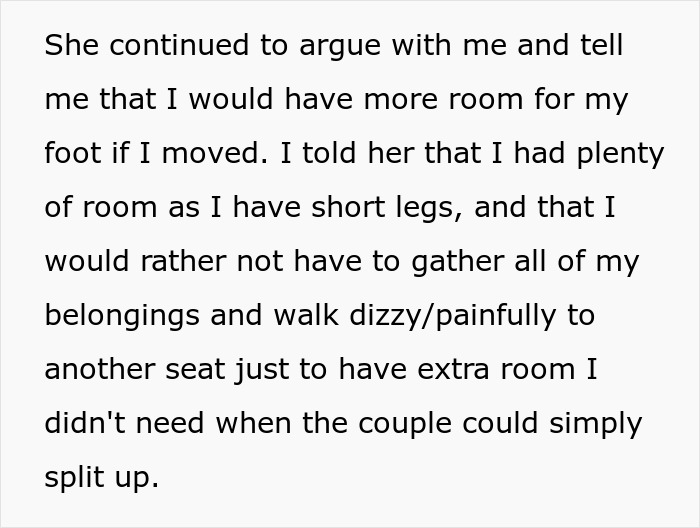 She continued to argue with me and tell me that I would have more room for my foot if I moved. I told her that I had plenty of room as I have short legs, and that I would rather not have to gather all of my belongings and walk dizzy/painfully to another seat just to have extra room I didn't need when the couple could simply split up.